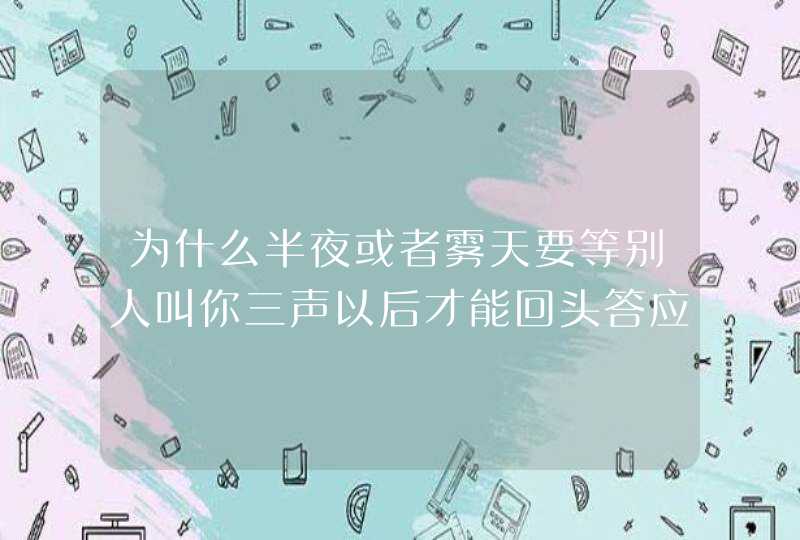 为什么半夜或者雾天要等别人叫你三声以后才能回头答应

STATIONERY